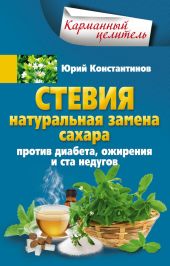 Карманный целитель

Юрий Константинов

СТЕВИЯ
натуральная замена сахара
против диабета, ожирения и ста недугов